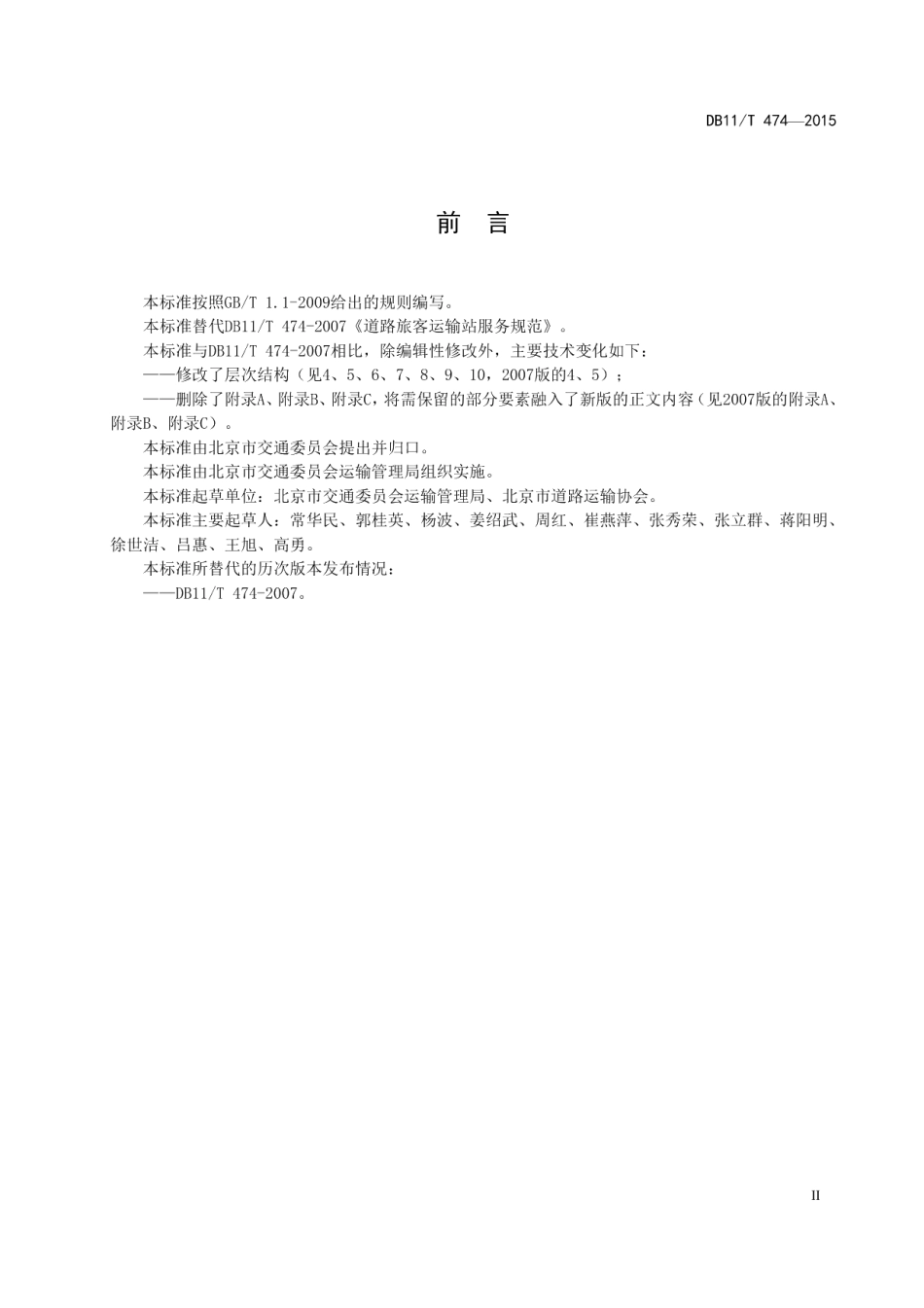 DB11/T 474—2015

前 言

本标准按照GB/T 1.1-2009给出的规则编写。

本标准替代DB11/T 474-2007《道路旅客运输站服务规范》。

本标准与DB11/T 474-2007相比，除编辑性修改外，主要技术变化如下：

——修改了层次结构（见4、5、6、7、8、9、10，2007版的4、5）；

——删除了附录A、附录B、附录C，将需保留的部分要素融入了新版的正文内容（见2007版的附录A、附录B、附录C）。

本标准由北京市交通委员会提出并归口。

本标准由北京市交通委员会运输管理局组织实施。

本标准起草单位：北京市交通委员会运输管理局、北京市道路运输协会。

本标准主要起草人：常华民、郭桂英、杨波、姜绍武、周红、崔燕萍、张秀荣、张立群、蒋阳明、徐世洁、吕惠、王旭、高勇。

本标准所替代的历次版本发布情况：

——DB11/T 474-2007。

II